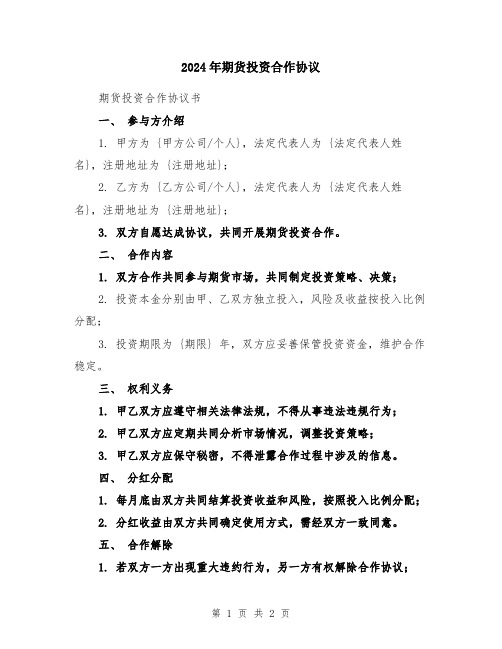 2024年期货投资合作协议

期货投资合作协议书

一、 参与方介绍

1. 甲方为 {甲方公司/个人}，法定代表人为 {法定代表人姓名}，注册地址为 {注册地址}；

2. 乙方为 {乙方公司/个人}，法定代表人为 {法定代表人姓名}，注册地址为 {注册地址}；

3. 双方自愿达成协议，共同开展期货投资合作。

二、 合作内容

1. 双方合作共同参与期货市场，共同制定投资策略、决策；

2. 投资本金分别由甲、乙双方独立投入，风险及收益按投入比例分配；

3. 投资期限为 {期限} 年，双方应妥善保管投资资金，维护合作稳定。

三、 权利义务

1. 甲乙双方应遵守相关法律法规，不得从事违法违规行为；

2. 甲乙双方应定期共同分析市场情况，调整投资策略；

3. 甲乙双方应保守秘密，不得泄露合作过程中涉及的信息。

四、 分红分配

1. 每月底由双方共同结算投资收益和风险，按照投入比例分配；

2. 分红收益由双方共同确定使用方式，需经双方一致同意。

五、 合作解除

1. 若双方一方出现重大违约行为，另一方有权解除合作协议；

第 1 页 共 2 页